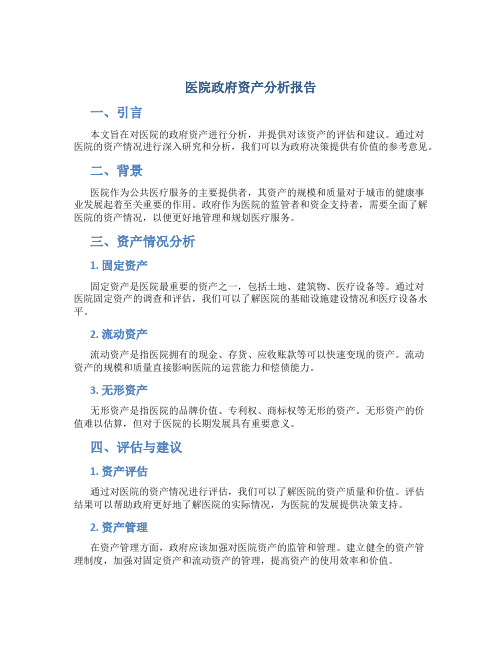 医院政府资产分析报告

一、引言

本文旨在对医院的政府资产进行分析，并提供对该资产的评估和建议。通过对医院的资产情况进行深入研究和分析，我们可以为政府决策提供有价值的参考意见。

二、背景

医院作为公共医疗服务的主要提供者，其资产的规模和质量对于城市的健康事业发展起着至关重要的作用。政府作为医院的监管者和资金支持者，需要全面了解医院的资产情况，以便更好地管理和规划医疗服务。

三、资产情况分析

1. 固定资产

固定资产是医院最重要的资产之一，包括土地、建筑物、医疗设备等。通过对医院固定资产的调查和评估，我们可以了解医院的基础设施建设情况和医疗设备水平。

2. 流动资产

流动资产是指医院拥有的现金、存货、应收账款等可以快速变现的资产。流动资产的规模和质量直接影响医院的运营能力和偿债能力。

3. 无形资产

无形资产是指医院的品牌价值、专利权、商标权等无形的资产。无形资产的价值难以估算，但对于医院的长期发展具有重要意义。

四、评估与建议

1. 资产评估

通过对医院的资产情况进行评估，我们可以了解医院的资产质量和价值。评估结果可以帮助政府更好地了解医院的实际情况，为医院的发展提供决策支持。

2. 资产管理

在资产管理方面，政府应该加强对医院资产的监管和管理。建立健全的资产管理制度，加强对固定资产和流动资产的管理，提高资产的使用效率和价值。